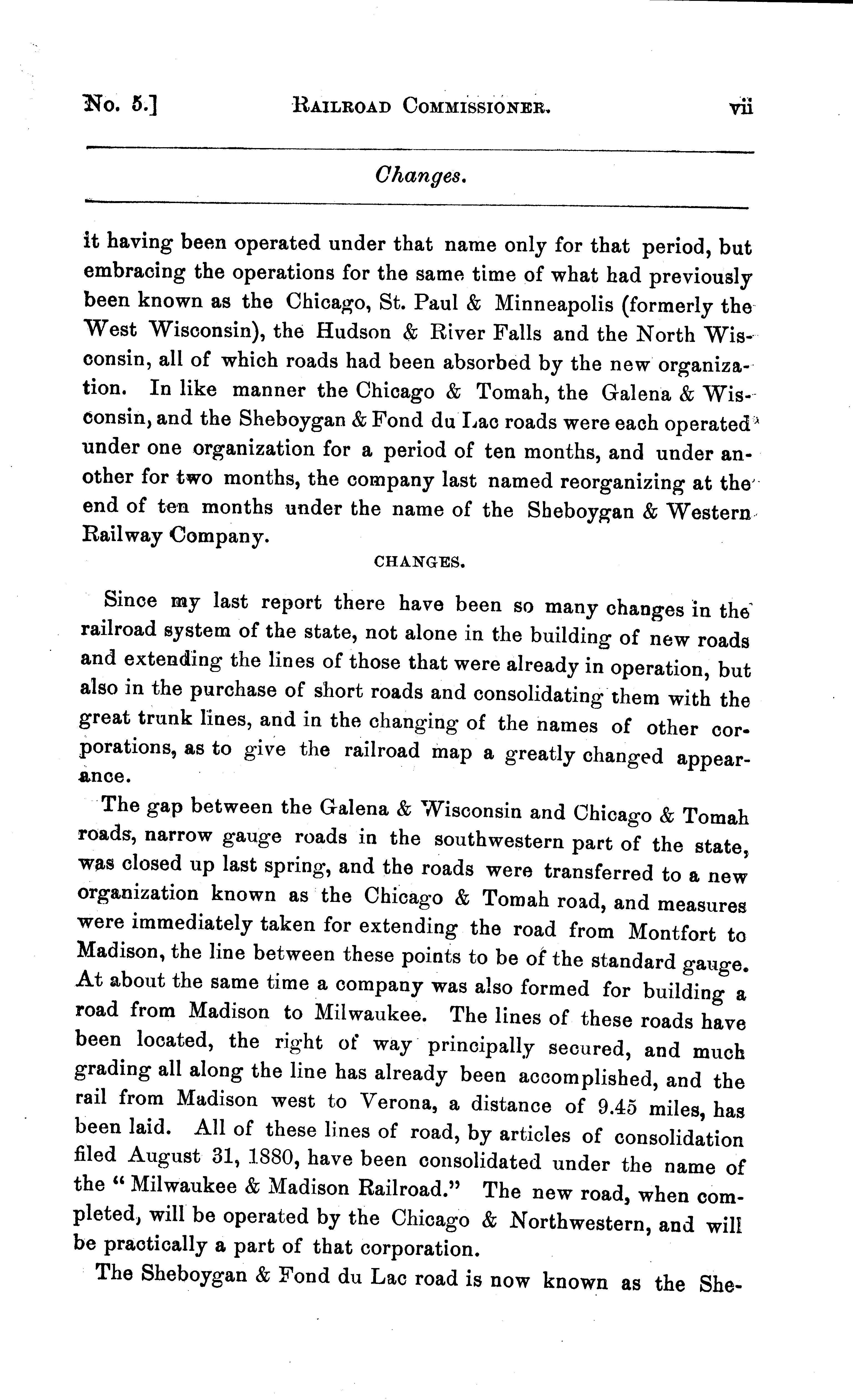 No. 5.] RAILROAD COMMISSIONER. vii

Changes.

it having been operated under that name only for that period, but embracing the operations for the same time of what had previously been known as the Chicago, St. Paul & Minneapolis (formerly the West Wisconsin), the Hudson & River Falls and the North Wisconsin, all of which roads had been absorbed by the new organization. In like manner the Chicago & Tomah, the Galena & Wisconsin, and the Sheboygan & Fond du Lac roads were each operated under one organization for a period of ten months, and under another for two months, the company last named reorganizing at the end of ten months under the name of the Sheboygan & Western Railway Company.

CHANGES.

Since my last report there have been so many changes in the railroad system of the state, not alone in the building of new roads and extending the lines of those that were already in operation, but also in the purchase of short roads and consolidating them with the great trunk lines, and in the changing of the names of other corporations, as to give the railroad map a greatly changed appearance.

The gap between the Galena & Wisconsin and Chicago & Tomah roads, narrow gauge roads in the southwestern part of the state, was closed up last spring, and the roads were transferred to a new organization known as the Chicago & Tomah road, and measures were immediately taken for extending the road from Montfort to Madison, the line between these points to be of the standard gauge. At about the same time a company was also formed for building a road from Madison to Milwaukee. The lines of these roads have been located, the right of way principally secured, and much grading all along the line has already been accomplished, and the rail from Madison west to Verona, a distance of 9.45 miles, has been laid. All of these lines of road, by articles of consolidation filed August 31, 1880, have been consolidated under the name of the "Milwaukee & Madison Railroad." The new road, when completed, will be operated by the Chicago & Northwestern, and will be practically a part of that corporation.

The Sheboygan & Fond du Lac road is now known as the She-